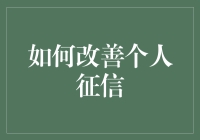 如何改善个人征信